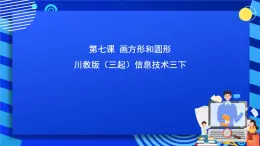 第七课 画方形和圆形

川教版（三起）信息技术三下